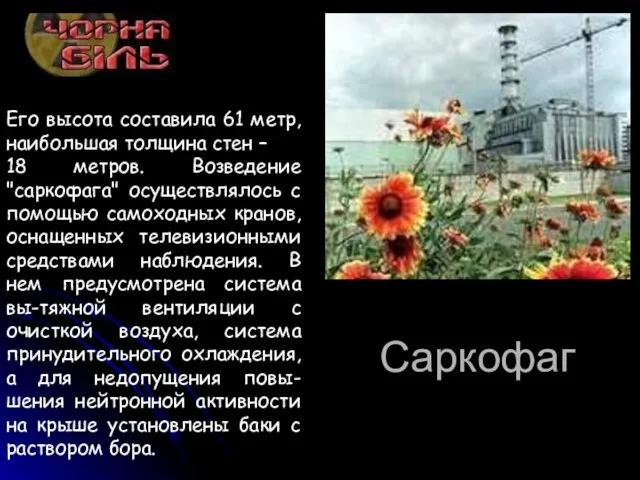 ЧОРНА БІЛЬ

Его высота составила 61 метр, наибольшая толщина стен – 18 метров. Возведение "саркофага" осуществлялось с помощью самоходных кранов, оснащенных телевизионными средствами наблюдения. В нем предусмотрена система вы-тяжной вентиляции с очисткой воздуха, система принудительного охлаждения, а для недопущения повышения нейтронной активности на крыше установлены баки с раствором бора.

Саркофаг